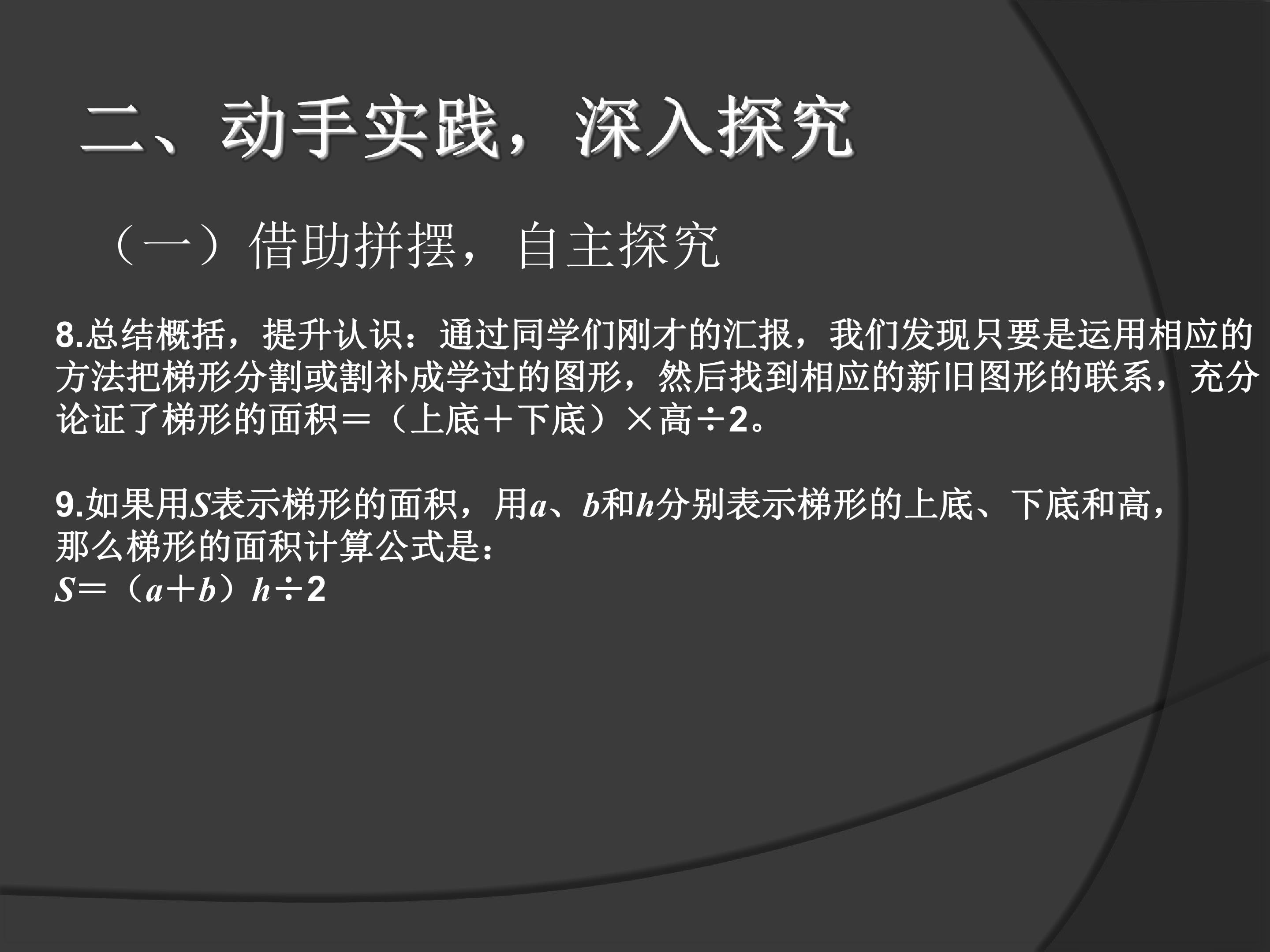 二、动手实践，深入探究

（一）借助拼摆，自主探究

8.总结概括，提升认识：通过同学们刚才的汇报，我们发现只要是运用相应的方法把梯形分割或割补成学过的图形，然后找到相应的新旧图形的联系，充分论证了梯形的面积＝（上底＋下底）×高÷2。

9.如果用S表示梯形的面积，用a、b和h分别表示梯形的上底、下底和高，那么梯形的面积计算公式是：
$S=(a+b)h\div 2$